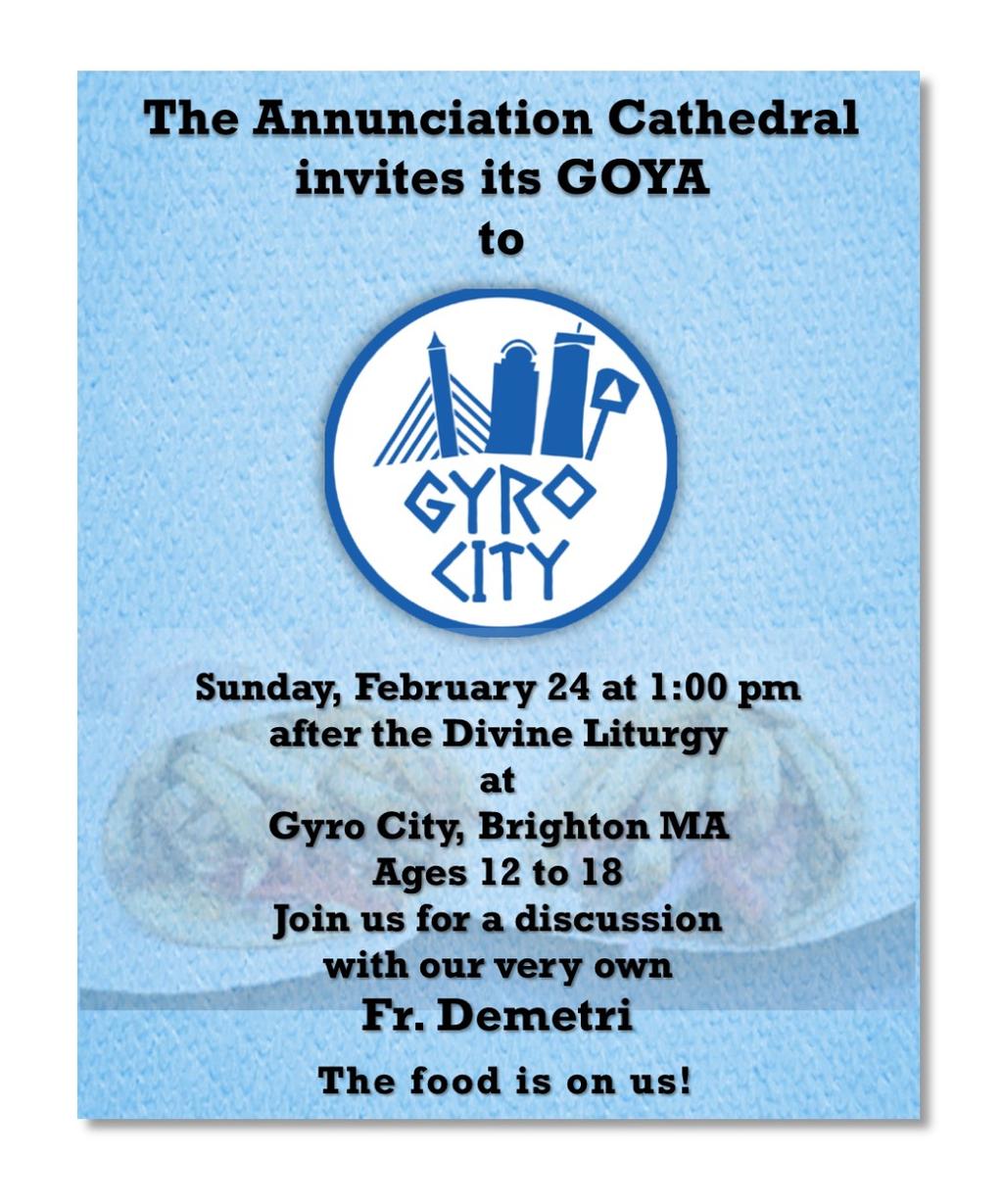 The Annunciation Cathedral invites its GOYA to

GYRO CITY

Sunday, February 24 at 1:00 pm after the Divine Liturgy at Gyro City, Brighton MA Ages 12 to 18 Join us for a discussion with our very own Fr. Demetri

The food is on us!